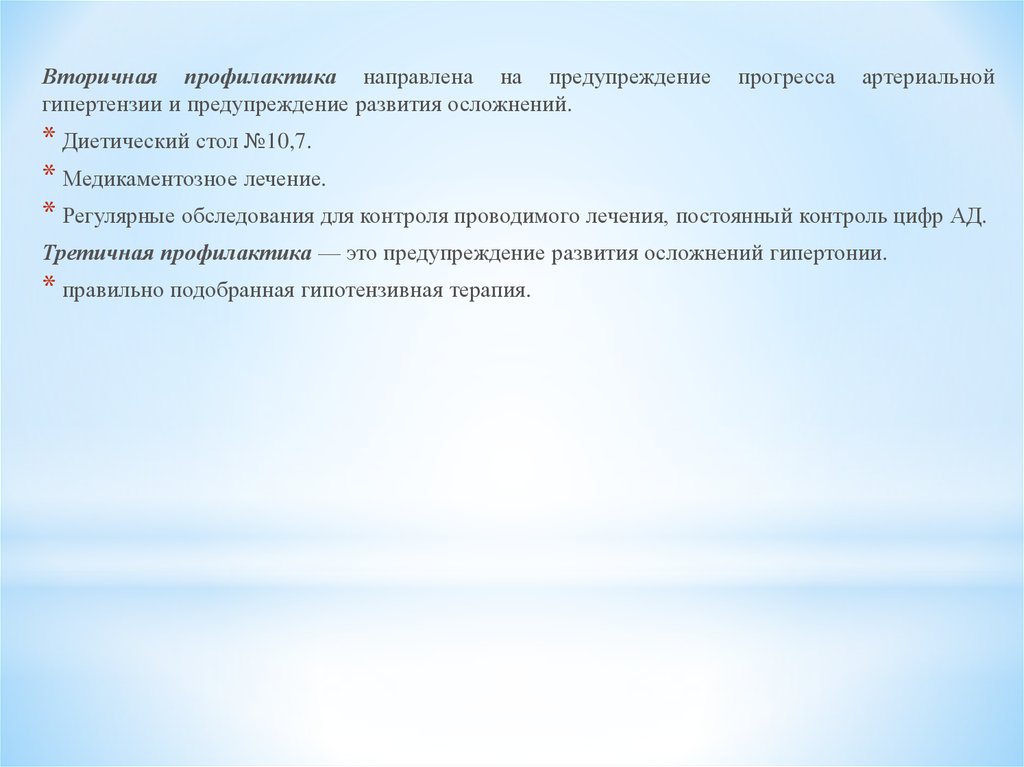 Вторичная профилактика направлена на предупреждение прогресса артериальной гипертензии и предупреждение развития осложнений.

* Диетический стол №10,7.

* Медикаментозное лечение.

* Регулярные обследования для контроля проводимого лечения, постоянный контроль цифр АД.

Третичная профилактика — это предупреждение развития осложнений гипертонии.

* правильно подобранная гипотензивная терапия.